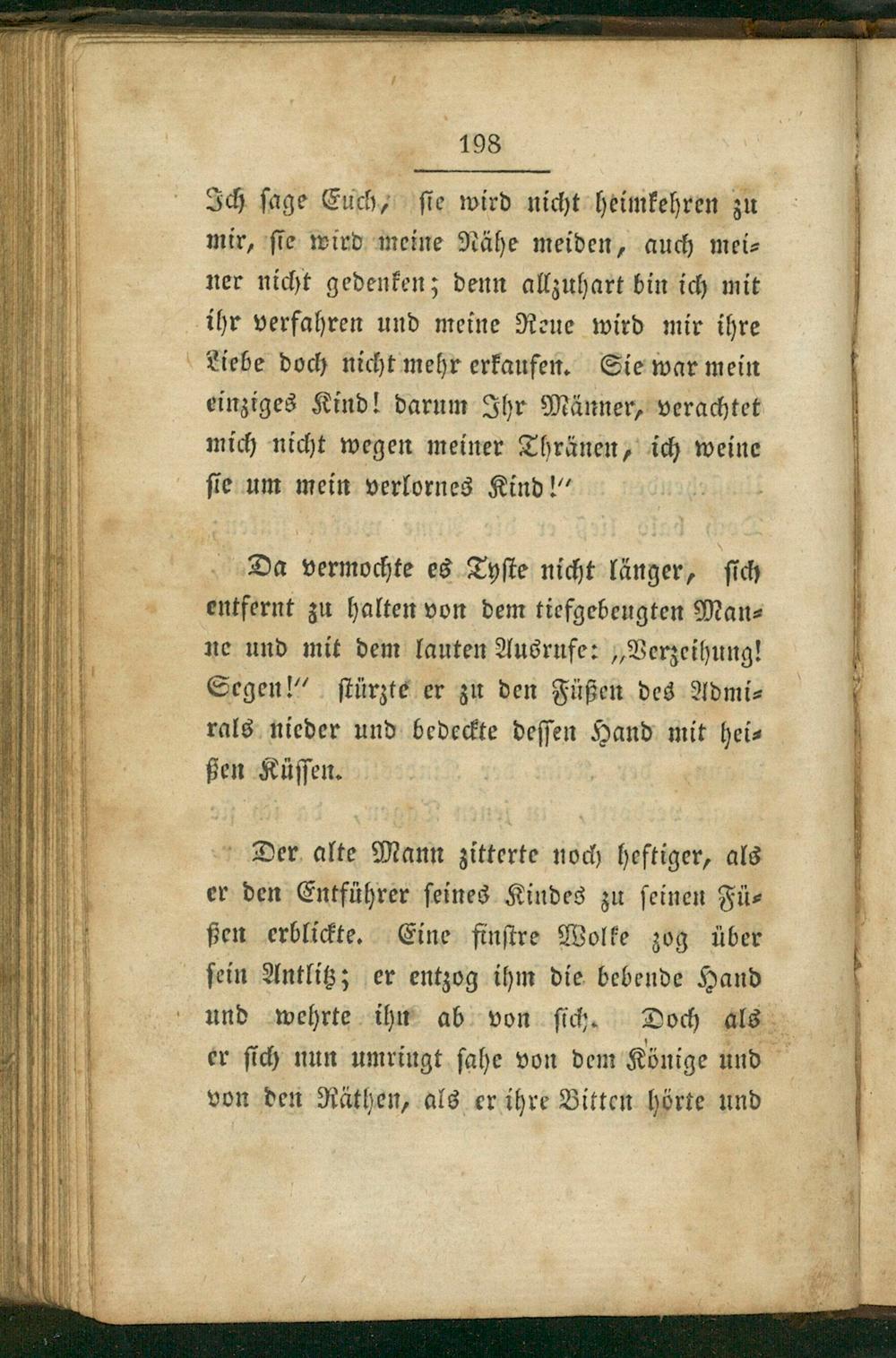 198

Ich sage Euch, sie wird nicht heimkehren zu mir, sie wird meine Nähe meiden, auch meiner nicht gedenken; denn allzuhart bin ich mit ihr verfahren und meine Reue wird mir ihre Liebe doch nicht mehr erkaufen. Sie war mein einziges Kind! darum Ihr Männer, verachtet mich nicht wegen meiner Thränen, ich weine sie um mein verlornes Kind!"

Da vermochte es Tyste nicht länger, sich entfernt zu halten von dem tiefgebeugten Manne und mit dem lauten Ausrufe: "Verzeihung! Segen!" stürzte er zu den Füßen des Admirals nieder und bedeckte dessen Hand mit heißen Küssen.

Der alte Mann zitterte noch heftiger, als er den Entführer seines Kindes zu seinen Füßen erblickte. Eine finstre Wolke zog über sein Antlitz; er entzog ihm die bebende Hand und wehrte ihn ab von sich. Doch als er sich nun umringt sahe von dem Könige und von den Räthen, als er ihre Bitten hörte und